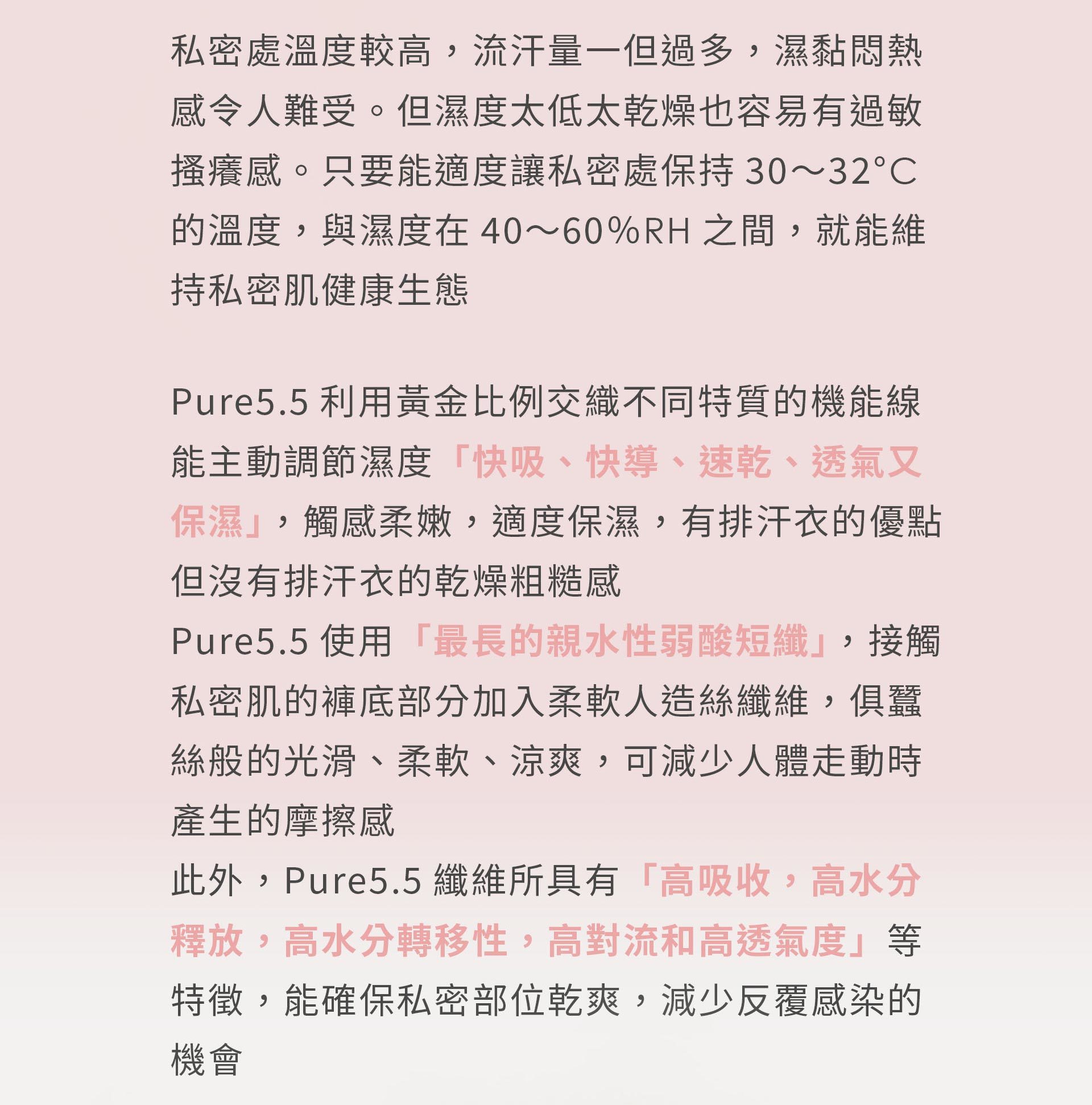 私密處溫度較高，流汗量一但過多，濕黏悶熱感令人難受。但濕度太低太乾燥也容易有過敏搔癢感。只要能適度讓私密處保持30～32°C的溫度，與濕度在40～60%RH之間，就能維持私密肌健康生態

Pure5.5利用黃金比例交織不同特質的機能線能主動調節濕度「快吸、快導、速乾、透氣又保濕」，觸感柔嫩，適度保濕，有排汗衣的優點但沒有排汗衣的乾燥粗糙感

Pure5.5使用「最長的親水性弱酸短纖」，接觸私密肌的褲底部分加入柔軟人造絲纖維，俱蠶絲般的光滑、柔軟、涼爽，可減少人體走動時產生的摩擦感

此外，Pure5.5纖維所具有「高吸收，高水分釋放，高水分轉移性，高對流和高透氣度」等特徵，能確保私密部位乾爽，減少反覆感染的機會